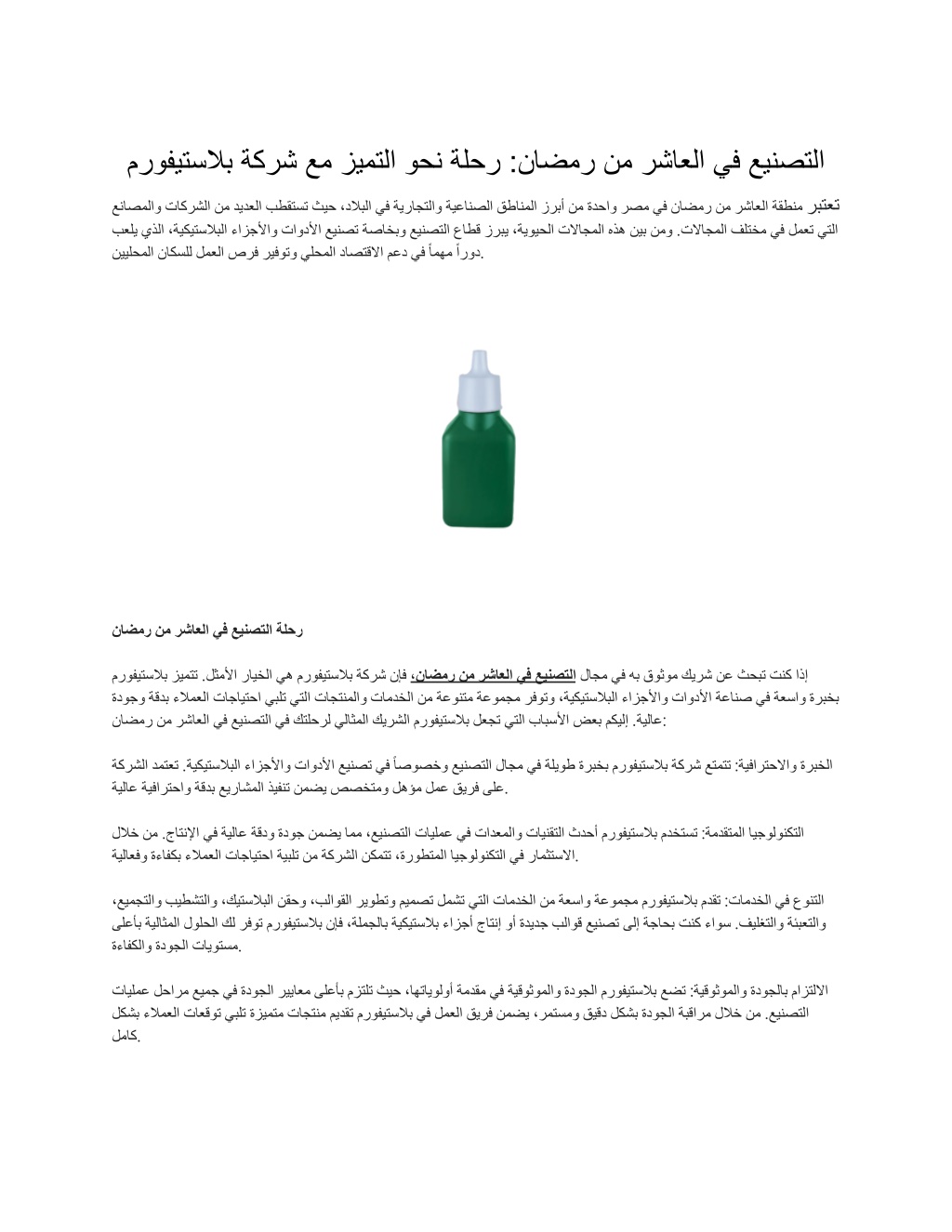 التصنيع في العاشر من رمضان: رحلة نحو التميز مع شركة بلاستيفورم

تعتبر منطقة العاشر من رمضان في مصر واحدة من أبرز المناطق الصناعية والتجارية في البلاد، حيث تستقطب العديد من الشركات والمصانع التي تعمل في مختلف المجالات. ومن بين هذه المجالات الحيوية، يبرز قطاع التصنيع وبخاصة تصنيع الأدوات والأجزاء البلاستيكية، الذي يلعب دوراً مهماً في دعم الاقتصاد المحلي وتوفير فرص العمل للسكان المحليين.

رحلة التصنيع في العاشر من رمضان

إذا كنت تبحث عن شريك موثوق به في مجال التصنيع في العاشر من رمضان، فإن شركة بلاستيفورم هي الخيار الأمثل. تتميز بلاستيفورم بخبرة واسعة في صناعة الأدوات والأجزاء البلاستيكية، وتوفر مجموعة متنوعة من الخدمات والمنتجات التي تلبي احتياجات العملاء بدقة وجودة عالية. إليكم بعض الأسباب التي تجعل بلاستيفورم الشريك المثالي لرحلتك في التصنيع في العاشر من رمضان:

الخبرة والاحترافية: تتمتع شركة بلاستيفورم بخبرة طويلة في مجال التصنيع وخصوصاً في تصنيع الأدوات والأجزاء البلاستيكية. تعتمد الشركة على فريق عمل مؤهل ومتخصص يضمن تنفيذ المشاريع بدقة واحترافية عالية.

التكنولوجيا المتقدمة: تستخدم بلاستيفورم أحدث التقنيات والمعدات في عمليات التصنيع، مما يضمن جودة ودقة عالية في الإنتاج. من خلال الاستثمار في التكنولوجيا المتطورة، تتمكن الشركة من تلبية احتياجات العملاء بكفاءة وفعالية.

التنوع في الخدمات: تقدم بلاستيفورم مجموعة واسعة من الخدمات التي تشمل تصميم وتطوير القوالب، وحقن البلاستيك، والتشطيب والتجميع، والتعبئة والتغليف. سواء كنت بحاجة إلى تصنيع قوالب جديدة أو إنتاج أجزاء بلاستيكية بالجملة، فإن بلاستيفورم توفر لك الحلول المثالية بأعلى مستويات الجودة والكفاءة.

الالتزام بالجودة والموثوقية: تضع بلاستيفورم الجودة والموثوقية في مقدمة أولوياتها، حيث تلتزم بأعلى معايير الجودة في جميع مراحل عمليات التصنيع. من خلال مراقبة الجودة بشكل دقيق ومستمر، يضمن فريق العمل في بلاستيفورم تقديم منتجات متميزة تلبي توقعات العملاء بشكل كامل.